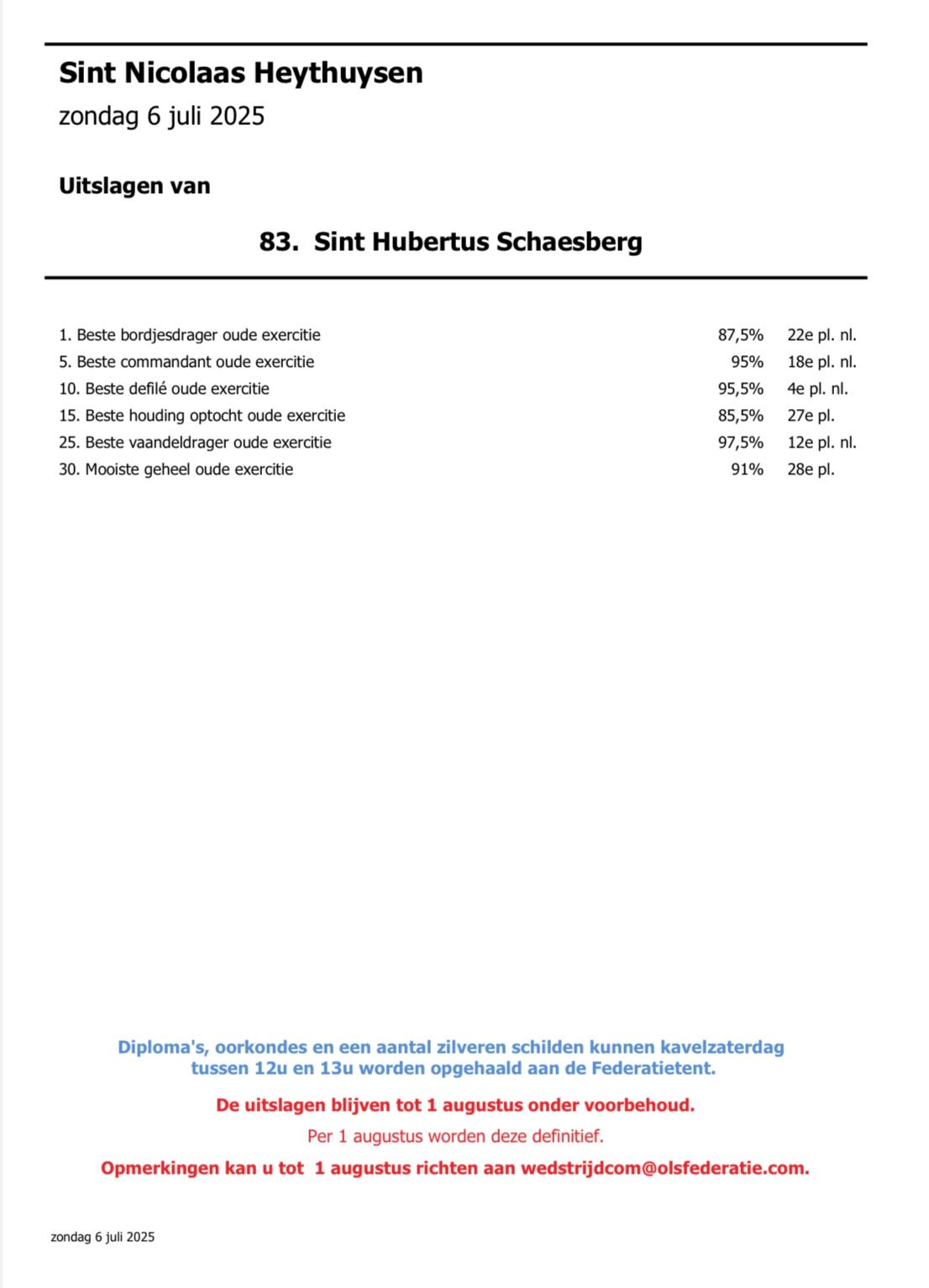 Sint Nicolaas Heythuysen
zondag 6 juli 2025

Uitslagen van

83. Sint Hubertus Schaesberg

| | | |
|---|---|---|
| 1. Beste bordjesdrager oude exercitie | 87,5% | 22e pl. nl. |
| 5. Beste commandant oude exercitie | 95% | 18e pl. nl. |
| 10. Beste defilé oude exercitie | 95,5% | 4e pl. nl. |
| 15. Beste houding optocht oude exercitie | 85,5% | 27e pl. |
| 25. Beste vaandeldrager oude exercitie | 97,5% | 12e pl. nl. |
| 30. Mooiste geheel oude exercitie | 91% | 28e pl. |

Diploma's, oorkondes en een aantal zilveren schilden kunnen kavelzaterdag tussen 12u en 13u worden opgehaald aan de Federatietent.

De uitslagen blijven tot 1 augustus onder voorbehoud.

Per 1 augustus worden deze definitief.

Opmerkingen kan u tot 1 augustus richten aan wedstrijdcom@olsfederatie.com.

zondag 6 juli 2025